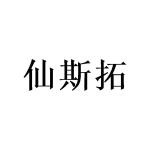 仙斯拓